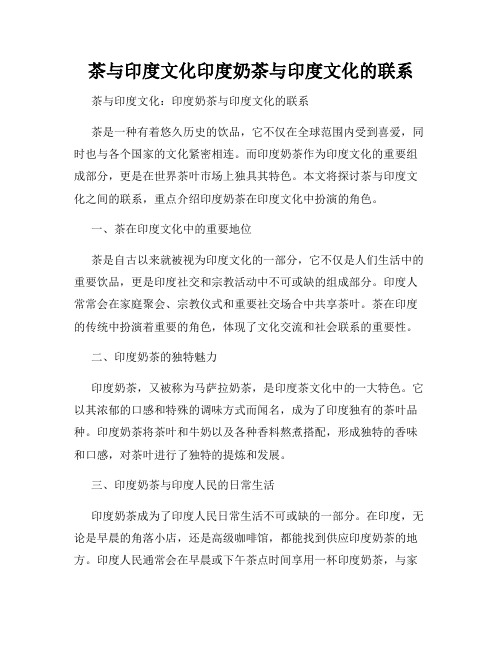 茶与印度文化印度奶茶与印度文化的联系

茶与印度文化：印度奶茶与印度文化的联系

茶是一种有着悠久历史的饮品，它不仅在全球范围内受到喜爱，同时也与各个国家的文化紧密相连。而印度奶茶作为印度文化的重要组成部分，更是在世界茶叶市场上独具其特色。本文将探讨茶与印度文化之间的联系，重点介绍印度奶茶在印度文化中扮演的角色。

一、茶在印度文化中的重要地位

茶是自古以来就被视为印度文化的一部分，它不仅是人们生活中的重要饮品，更是印度社交和宗教活动中不可或缺的组成部分。印度人常常会在家庭聚会、宗教仪式和重要社交场合中共享茶叶。茶在印度的传统中扮演着重要的角色，体现了文化交流和社会联系的重要性。

二、印度奶茶的独特魅力

印度奶茶，又被称为马萨拉奶茶，是印度茶文化中的一大特色。它以其浓郁的口感和特殊的调味方式而闻名，成为了印度独有的茶叶品种。印度奶茶将茶叶和牛奶以及各种香料熬煮搭配，形成独特的香味和口感，对茶叶进行了独特的提炼和发展。

三、印度奶茶与印度人民的日常生活

印度奶茶成为了印度人民日常生活不可或缺的一部分。在印度，无论是早晨的角落小店，还是高级咖啡馆，都能找到供应印度奶茶的地方。印度人民通常会在早晨或下午茶点时间享用一杯印度奶茶，与家